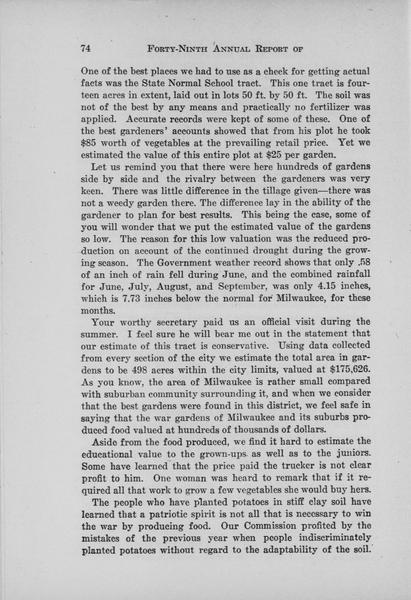 74 FORTY-NINTH ANNUAL REPORT OF

One of the best places we had to use as a check for getting actual facts was the State Normal School tract. This one tract is fourteen acres in extent, laid out in lots 50 ft. by 50 ft. The soil was not of the best by any means and practically no fertilizer was applied. Accurate records were kept of some of these. One of the best gardeners' accounts showed that from his plot he took $85 worth of vegetables at the prevailing retail price. Yet we estimated the value of this entire plot at $25 per garden.

Let us remind you that there were here hundreds of gardens side by side and the rivalry between the gardeners was very keen. There was little difference in the tillage given—there was not a weedy garden there. The difference lay in the ability of the gardener to plan for best results. This being the case, some of you will wonder that we put the estimated value of the gardens so low. The reason for this low valuation was the reduced production on account of the continued drought during the growing season. The Government weather record shows that only .58 of an inch of rain fell during June, and the combined rainfall for June, July, August, and September, was only 4.15 inches, which is 7.73 inches below the normal for Milwaukee, for these months.

Your worthy secretary paid us an official visit during the summer. I feel sure he will bear me out in the statement that our estimate of this tract is conservative. Using data collected from every section of the city we estimate the total area in gardens to be 498 acres within the city limits, valued at $175,626. As you know, the area of Milwaukee is rather small compared with suburban community surrounding it, and when we consider that the best gardens were found in this district, we feel safe in saying that the war gardens of Milwaukee and its suburbs produced food valued at hundreds of thousands of dollars.

Aside from the food produced, we find it hard to estimate the educational value to the grown-ups as well as to the juniors. Some have learned that the price paid the trucker is not clear profit to him. One woman was heard to remark that if it required all that work to grow a few vegetables she would buy hers.

The people who have planted potatoes in stiff clay soil have learned that a patriotic spirit is not all that is necessary to win the war by producing food. Our Commission profited by the mistakes of the previous year when people indiscriminately planted potatoes without regard to the adaptability of the soil.